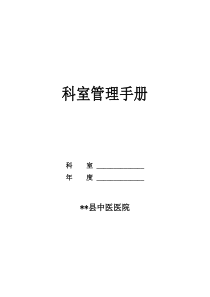 科室管理手册

科　　室 ____________
年　　度 ____________

**县中医医院